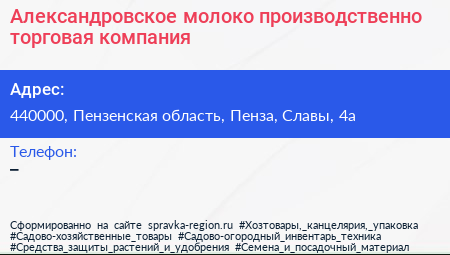 Александровское молоко производственно торговая компания

Адрес:

440000, Пензенская область, Пенза, Славы, 4а

Телефон:

–

Сформированно на сайте spravka-region.ru #Хозтовары,_канцелярия,_упаковка #Садово-хозяйственные_товары #Садово-огородный_инвентарь_техника #Средства_защиты_растений_и_удобрения #Семена_и_посадочный_материал